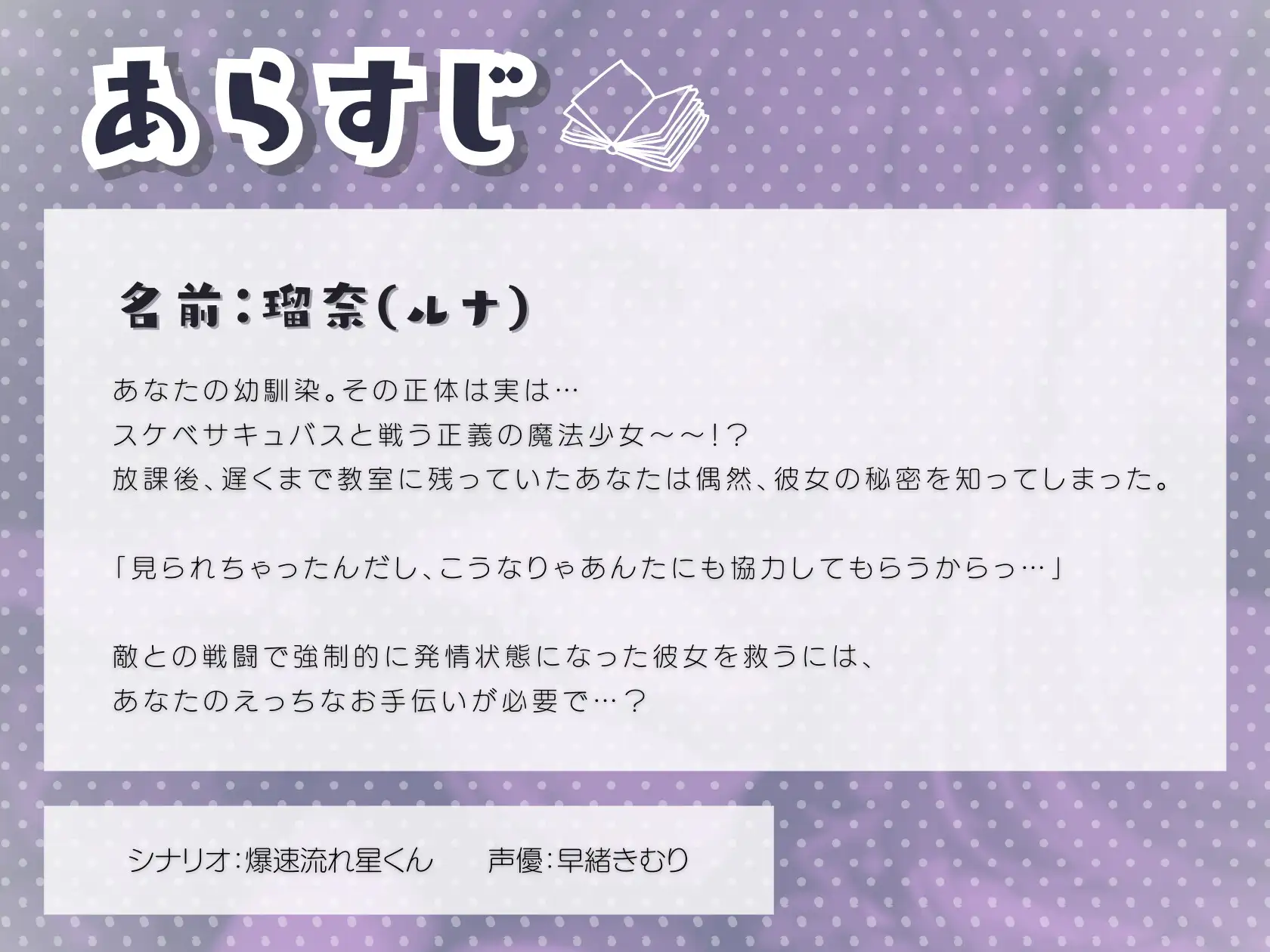 あらすじ

名前:瑠奈(ルナ)

あなたの幼馴染。その正体は実は…
スケベサキュバスと戦う正義の魔法少女~~!?
放課後、遅くまで教室に残っていたあなたは偶然、彼女の秘密を知ってしまった。

「見られちゃったんだし、こうなりゃあんたにも協力してもらうからっ…」

敵との戦闘で強制的に発情状態になった彼女を救うには、
あなたのえっちなお手伝いが必要で…?

シナリオ:爆速流れ星くん　声優:早緒きむり